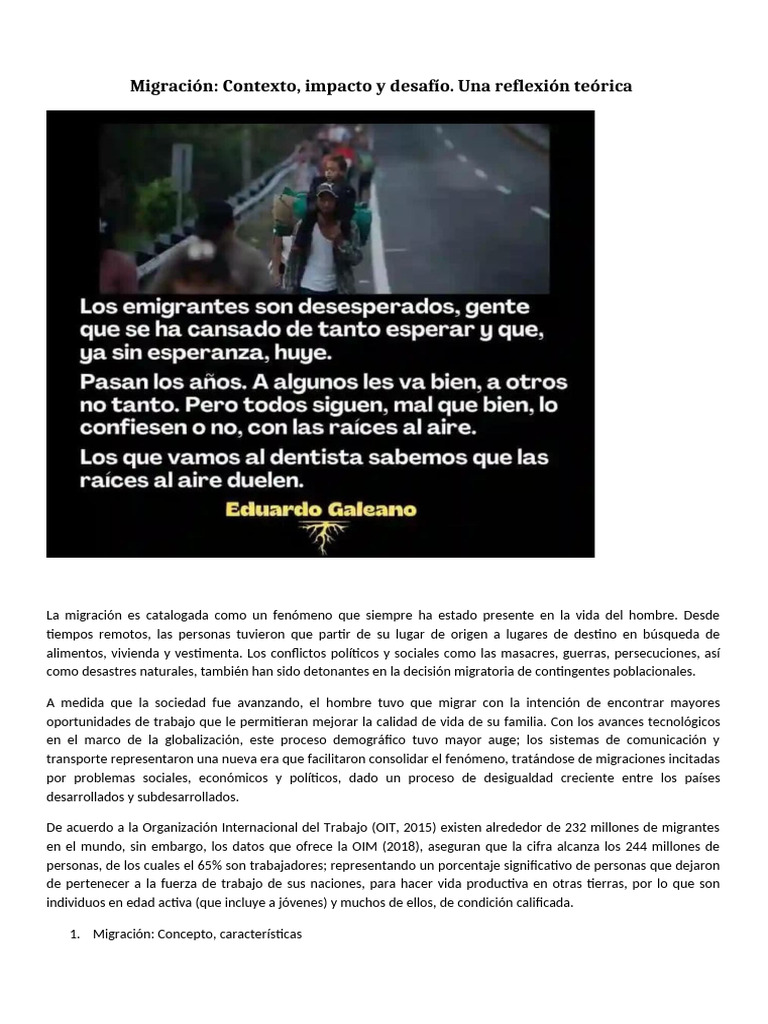 Migración: Contexto, impacto y desafío. Una reflexión teórica

Los emigrantes son desesperados, gente que se ha cansado de tanto esperar y que, ya sin esperanza, huye.

Pasan los años. A algunos les va bien, a otros no tanto. Pero todos siguen, mal que bien, lo confiesen o no, con las raíces al aire.

Los que vamos al dentista sabemos que las raíces al aire duelen.

Eduardo Galeano

La migración es catalogada como un fenómeno que siempre ha estado presente en la vida del hombre. Desde tiempos remotos, las personas tuvieron que partir de su lugar de origen a lugares de destino en búsqueda de alimentos, vivienda y vestimenta. Los conflictos políticos y sociales como las masacres, guerras, persecuciones, así como desastres naturales, también han sido detonantes en la decisión migratoria de contingentes poblacionales.

A medida que la sociedad fue avanzando, el hombre tuvo que migrar con la intención de encontrar mayores oportunidades de trabajo que le permitieran mejorar la calidad de vida de su familia. Con los avances tecnológicos en el marco de la globalización, este proceso demográfico tuvo mayor auge; los sistemas de comunicación y transporte representaron una nueva era que facilitaron consolidar el fenómeno, tratándose de migraciones incitadas por problemas sociales, económicos y políticos, dado un proceso de desigualdad creciente entre los países desarrollados y subdesarrollados.

De acuerdo a la Organización Internacional del Trabajo (OIT, 2015) existen alrededor de 232 millones de migrantes en el mundo, sin embargo, los datos que ofrece la OIM (2018), aseguran que la cifra alcanza los 244 millones de personas, de los cuales el 65% son trabajadores; representando un porcentaje significativo de personas que dejaron de pertenecer a la fuerza de trabajo de sus naciones, para hacer vida productiva en otras tierras, por lo que son individuos en edad activa (que incluye a jóvenes) y muchos de ellos, de condición calificada.

1. Migración: Concepto, características